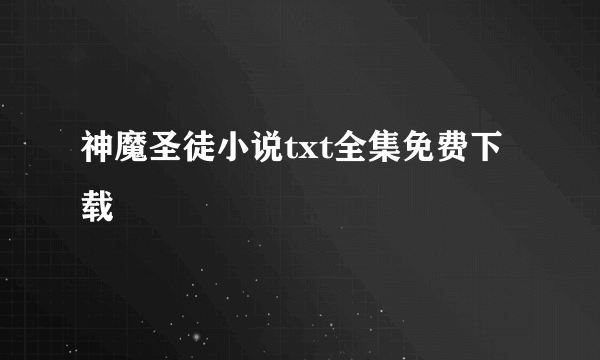 神魔圣徒小说txt全集免费下载